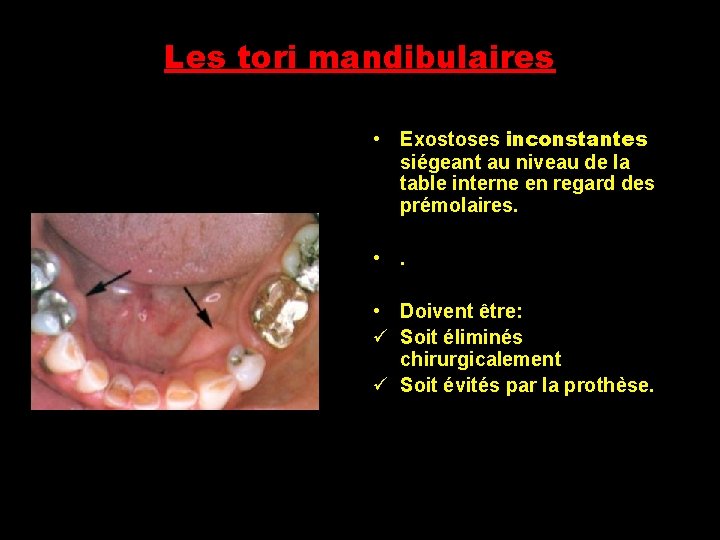 Les tori mandibulaires

• Exostoses inconstantes siégeant au niveau de la table interne en regard des prémolaires.

• .

• Doivent être:
✓ Soit éliminés chirurgicalement
✓ Soit évités par la prothèse.